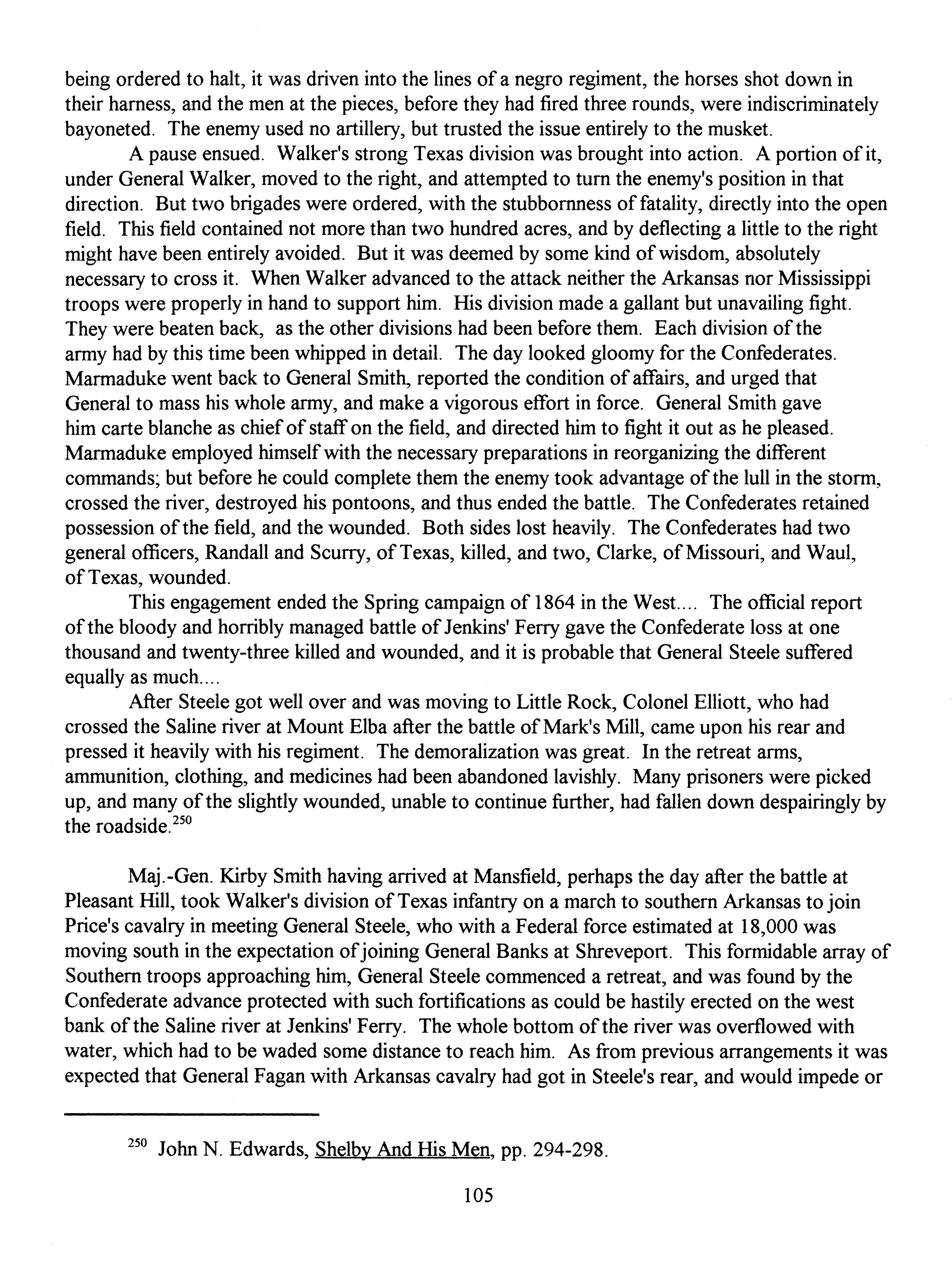 being ordered to halt, it was driven into the lines of a negro regiment, the horses shot down in their harness, and the men at the pieces, before they had fired three rounds, were indiscriminately bayoneted. The enemy used no artillery, but trusted the issue entirely to the musket.

A pause ensued. Walker's strong Texas division was brought into action. A portion of it, under General Walker, moved to the right, and attempted to turn the enemy's position in that direction. But two brigades were ordered, with the stubbornness of fatality, directly into the open field. This field contained not more than two hundred acres, and by deflecting a little to the right might have been entirely avoided. But it was deemed by some kind of wisdom, absolutely necessary to cross it. When Walker advanced to the attack neither the Arkansas nor Mississippi troops were properly in hand to support him. His division made a gallant but unavailing fight. They were beaten back, as the other divisions had been before them. Each division of the army had by this time been whipped in detail. The day looked gloomy for the Confederates. Marmaduke went back to General Smith, reported the condition of affairs, and urged that General to mass his whole army, and make a vigorous effort in force. General Smith gave him carte blanche as chief of staff on the field, and directed him to fight it out as he pleased. Marmaduke employed himself with the necessary preparations in reorganizing the different commands; but before he could complete them the enemy took advantage of the lull in the storm, crossed the river, destroyed his pontoons, and thus ended the battle. The Confederates retained possession of the field, and the wounded. Both sides lost heavily. The Confederates had two general officers, Randall and Scurry, of Texas, killed, and two, Clarke, of Missouri, and Waul, of Texas, wounded.

This engagement ended the Spring campaign of 1864 in the West.... The official report of the bloody and horribly managed battle of Jenkins' Ferry gave the Confederate loss at one thousand and twenty-three killed and wounded, and it is probable that General Steele suffered equally as much....

After Steele got well over and was moving to Little Rock, Colonel Elliott, who had crossed the Saline river at Mount Elba after the battle of Mark's Mill, came upon his rear and pressed it heavily with his regiment. The demoralization was great. In the retreat arms, ammunition, clothing, and medicines had been abandoned lavishly. Many prisoners were picked up, and many of the slightly wounded, unable to continue further, had fallen down despairingly by the roadside.$^{250}$

Maj.-Gen. Kirby Smith having arrived at Mansfield, perhaps the day after the battle at Pleasant Hill, took Walker's division of Texas infantry on a march to southern Arkansas to join Price's cavalry in meeting General Steele, who with a Federal force estimated at 18,000 was moving south in the expectation of joining General Banks at Shreveport. This formidable array of Southern troops approaching him, General Steele commenced a retreat, and was found by the Confederate advance protected with such fortifications as could be hastily erected on the west bank of the Saline river at Jenkins' Ferry. The whole bottom of the river was overflowed with water, which had to be waded some distance to reach him. As from previous arrangements it was expected that General Fagan with Arkansas cavalry had got in Steele's rear, and would impede or

$^{250}$ John N. Edwards, Shelby And His Men, pp. 294-298.

105